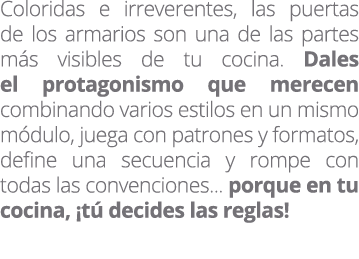 Coloridas e irreverentes, las puertas de los armarios son una de las partes más visibles de tu cocina. Dales el protagonismo que merecen combinando varios estilos en un mismo módulo, juega con patrones y formatos, define una secuencia y rompe con todas las convenciones... porque en tu cocina, ¡tú decides las reglas!